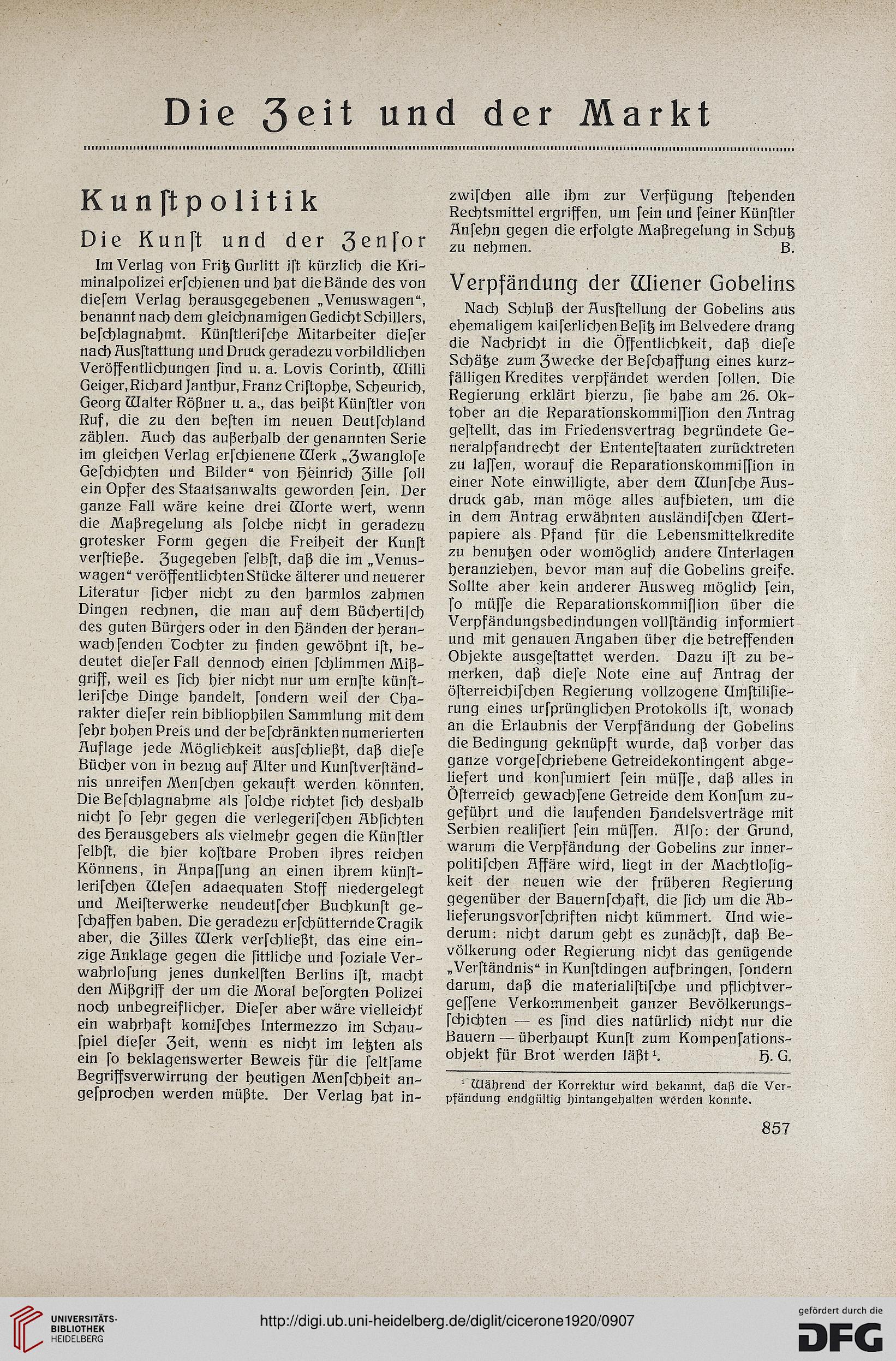 Die Zeit und der Markt

Kunſtpolitik

Die Kunſt und der Zenſor

Im Verlag von Fritz Gurlitt iſt kürzlich die Kriminalpolizei erſchienen und hat die Bände des von dieſem Verlag herausgegebenen „Venuswagen“, benannt nach dem gleichnamigen Gedicht Schillers, beſchlagnahmt. Künſtleriſche Mitarbeiter dieſer nach Ausſtattung und Druck geradezu vorbildlichen Veröffentlichungen ſind u. a. Lovis Corinth, Willi Geiger, Richard Janthur, Franz Criſtophe, Scheurich, Georg Walter Rößner u. a., das heißt Künſtler von Ruf, die zu den beſten im neuen Deutſchland zählen. Auch das außerhalb der genannten Serie im gleichen Verlag erſchienene Werk „Zwangloſe Geſchichten und Bilder“ von Heinrich Zille ſoll ein Opfer des Staatsanwalts geworden ſein. Der ganze Fall wäre keine drei Worte wert, wenn die Maßregelung als ſolche nicht in geradezu grotesker Form gegen die Freiheit der Kunſt verſtieße. Zugegeben ſelbſt, daß die im „Venuswagen“ veröffentlichten Stücke älterer und neuerer Literatur ſicher nicht zu den harmlos zahmen Dingen rechnen, die man auf dem Büchertiſch des guten Bürgers oder in den Händen der heranwachſenden Tochter zu finden gewöhnt iſt, bedeutet dieſer Fall dennoch einen ſchlimmen Mißgriff, weil es ſich hier nicht nur um ernſte künſtleriſche Dinge handelt, ſondern weil der Charakter dieſer rein bibliophilen Sammlung mit dem ſehr hohen Preis und der beſchränkten numerierten Auflage jede Möglichkeit ausſchließt, daß dieſe Bücher von in bezug auf Alter und Kunſtverſtändnis unreifen Menſchen gekauft werden könnten. Die Beſchlagnahme als ſolche richtet ſich deshalb nicht ſo ſehr gegen die verlegeriſchen Abſichten des Herausgebers als vielmehr gegen die Künſtler ſelbſt, die hier koſtbare Proben ihres reichen Könnens, in Anpaſſung an einen ihrem künſtleriſchen Weſen adaequaten Stoff niedergelegt und Meiſterwerke neudeutſcher Buchkunſt geſchaffen haben. Die geradezu erſchütternde Tragik aber, die Zilles Werk verſchließt, das eine einzige Anklage gegen die ſittliche und ſoziale Verwahrloſung jenes dunkelſten Berlins iſt, macht den Mißgriff der um die Moral beſorgten Polizei noch unbegreiflicher. Dieſer aber wäre vielleicht ein wahrhaft komiſches Intermezzo im Schauſpiel dieſer Zeit, wenn es nicht im letzten als ein ſo beklagenswerter Beweis für die ſeltſame Begriffsverwirrung der heutigen Menſchheit angeſprochen werden müßte. Der Verlag hat inzwiſchen alle ihm zur Verfügung ſtehenden Rechtsmittel ergriffen, um ſein und ſeiner Künſtler Anſehn gegen die erfolgte Maßregelung in Schutz zu nehmen. B.

Verpfändung der Wiener Gobelins

Nach Schluß der Ausſtellung der Gobelins aus ehemaligem kaiſerlichen Beſitz im Belvedere drang die Nachricht in die Öffentlichkeit, daß dieſe Schätze zum Zwecke der Beſchaffung eines kurzfälligen Kredites verpfändet werden ſollen. Die Regierung erklärt hierzu, ſie habe am 26. Oktober an die Reparationskommiſſion den Antrag geſtellt, das im Friedensvertrag begründete Generalpfandrecht der Ententeſtaaten zurücktreten zu laſſen, worauf die Reparationskommiſſion in einer Note einwilligte, aber dem Wunſche Ausdruck gab, man möge alles aufbieten, um die in dem Antrag erwähnten ausländiſchen Wertpapiere als Pfand für die Lebensmittelkredite zu benutzen oder womöglich andere Unterlagen heranziehen, bevor man auf die Gobelins greife. Sollte aber kein anderer Ausweg möglich ſein, ſo müſſe die Reparationskommiſſion über die Verpfändungsbedindungen vollſtändig informiert und mit genauen Angaben über die betreffenden Objekte ausgeſtattet werden. Dazu iſt zu bemerken, daß dieſe Note eine auf Antrag der öſterreichiſchen Regierung vollzogene Umſtiliſierung eines urſprünglichen Protokolls iſt, wonach an die Erlaubnis der Verpfändung der Gobelins die Bedingung geknüpft wurde, daß vorher das ganze vorgeſchriebene Getreidekontingent abgeliefert und konſumiert ſein müſſe, daß alles in Öſterreich gewachſene Getreide dem Konſum zugeführt und die laufenden Handelsverträge mit Serbien realiſiert ſein müſſen. Alſo: der Grund, warum die Verpfändung der Gobelins zur innerpolitiſchen Affäre wird, liegt in der Machtloſigkeit der neuen wie der früheren Regierung gegenüber der Bauernſchaft, die ſich um die Ablieferungsvorſchriften nicht kümmert. Und wiederum: nicht darum geht es zunächſt, daß Bevölkerung oder Regierung nicht das genügende „Verſtändnis“ in Kunſtdingen aufbringen, ſondern darum, daß die materialiſtiſche und pflichtvergeſſene Verkommenheit ganzer Bevölkerungsſchichten — es ſind dies natürlich nicht nur die Bauern — überhaupt Kunſt zum Kompenſationsobjekt für Brot werden läßt¹. H. G.

¹ Während der Korrektur wird bekannt, daß die Verpfändung endgültig hintangehalten werden konnte.

857

UNIVERSITÄTS-BIBLIOTHEK HEIDELBERG

http://digi.ub.uni-heidelberg.de/diglit/cicerone1920/0907

gefördert durch die DFG